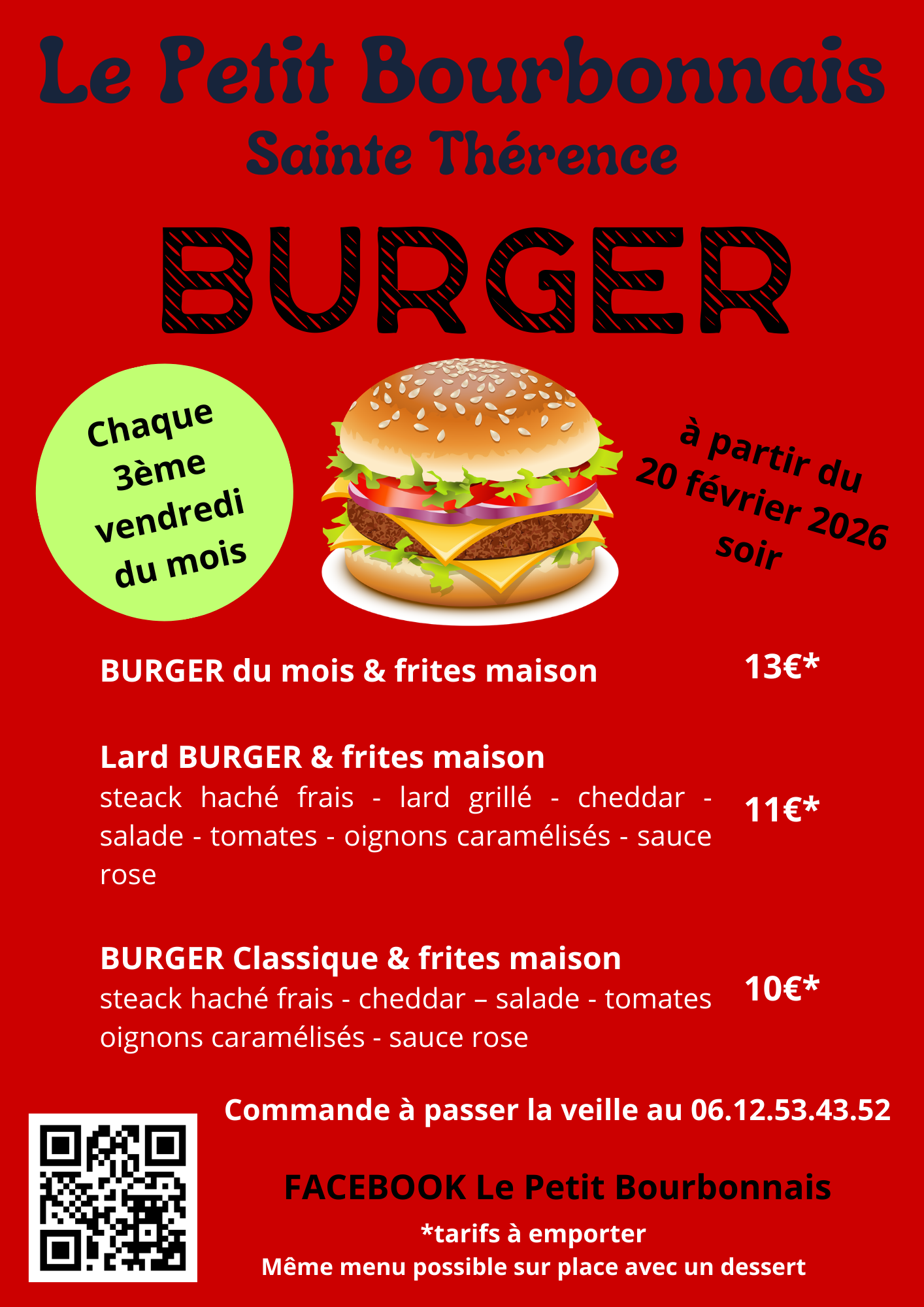 Le Petit Bourbonnais
Sainte Thérence

BURGER

Chaque
3ème
vendredi
du mois

à partir du
20 février 2026
soir

BURGER du mois & frites maison
13€*

Lard BURGER & frites maison
steack haché frais - lard grillé - cheddar - salade - tomates - oignons caramélisés - sauce rose
11€*

BURGER Classique & frites maison
steack haché frais - cheddar – salade - tomates oignons caramélisés - sauce rose
10€*

Commande à passer la veille au 06.12.53.43.52

FACEBOOK Le Petit Bourbonnais

*tarifs à emporter
Même menu possible sur place avec un dessert